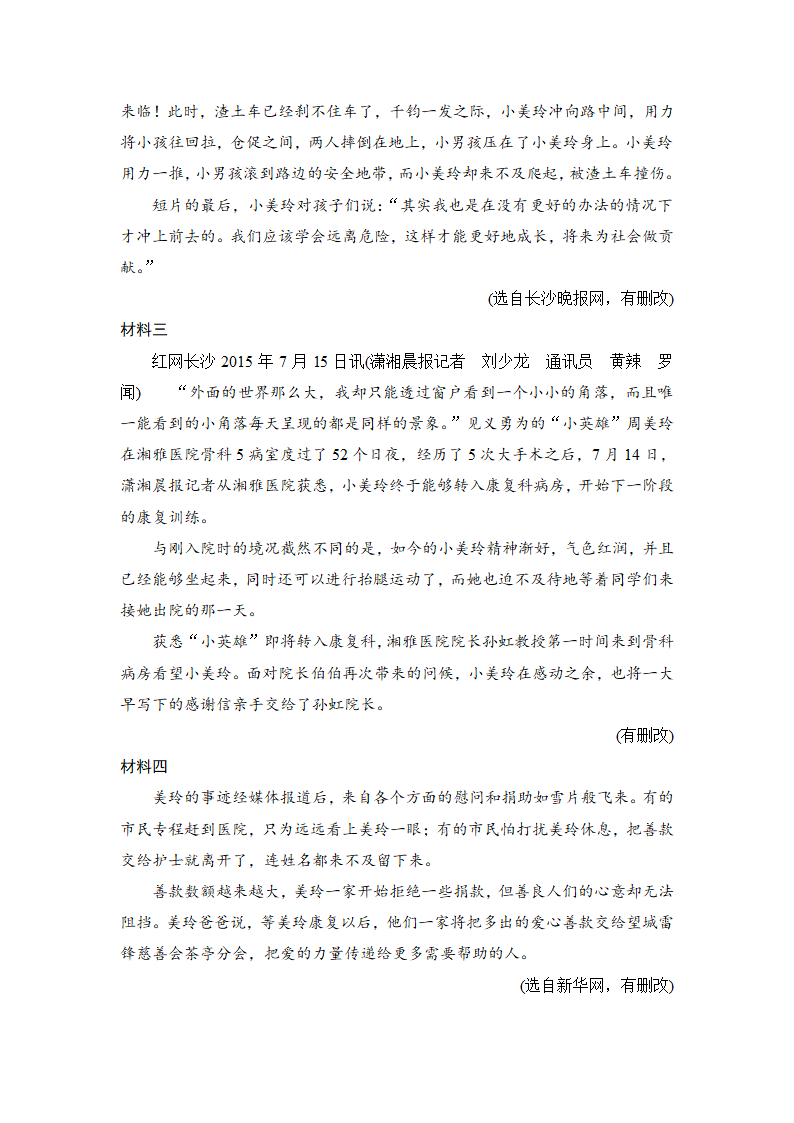 来临！此时，渣土车已经刹不住车了，千钧一发之际，小美玲冲向路中间，用力将小孩往回拉，仓促之间，两人摔倒在地上，小男孩压在了小美玲身上。小美玲用力一推，小男孩滚到路边的安全地带，而小美玲却来不及爬起，被渣土车撞伤。

短片的最后，小美玲对孩子们说：“其实我也是在没有更好的办法的情况下才冲上前去的。我们应该学会远离危险，这样才能更好地成长，将来为社会做贡献。”

(选自长沙晚报网，有删改)

材料三

红网长沙 2015 年 7 月 15 日讯(潇湘晨报记者 刘少龙 通讯员 黄辣 罗闻) “外面的世界那么大，我却只能透过窗户看到一个小小的角落，而且唯一能看到的小角落每天呈现的都是同样的景象。”见义勇为的“小英雄”周美玲在湘雅医院骨科 5 病室度过了 52 个日夜，经历了 5 次大手术之后，7 月 14 日，潇湘晨报记者从湘雅医院获悉，小美玲终于能够转入康复科病房，开始下一阶段的康复训练。

与刚入院时的境况截然不同的是，如今的小美玲精神渐好，气色红润，并且已经能够坐起来，同时还可以进行抬腿运动了，而她也迫不及待地等着同学们来接她出院的那一天。

获悉“小英雄”即将转入康复科，湘雅医院院长孙虹教授第一时间来到骨科病房看望小美玲。面对院长伯伯再次带来的问候，小美玲在感动之余，也将一大早写下的感谢信亲手交给了孙虹院长。

(有删改)

材料四

美玲的事迹经媒体报道后，来自各个方面的慰问和捐助如雪片般飞来。有的市民专程赶到医院，只为远远看上美玲一眼；有的市民怕打扰美玲休息，把善款交给护士就离开了，连姓名都来不及留下来。

善款数额越来越大，美玲一家开始拒绝一些捐款，但善良人们的心意却无法阻挡。美玲爸爸说，等美玲康复以后，他们一家将把多出的爱心善款交给望城雷锋慈善会茶亭分会，把爱的力量传递给更多需要帮助的人。

(选自新华网，有删改)